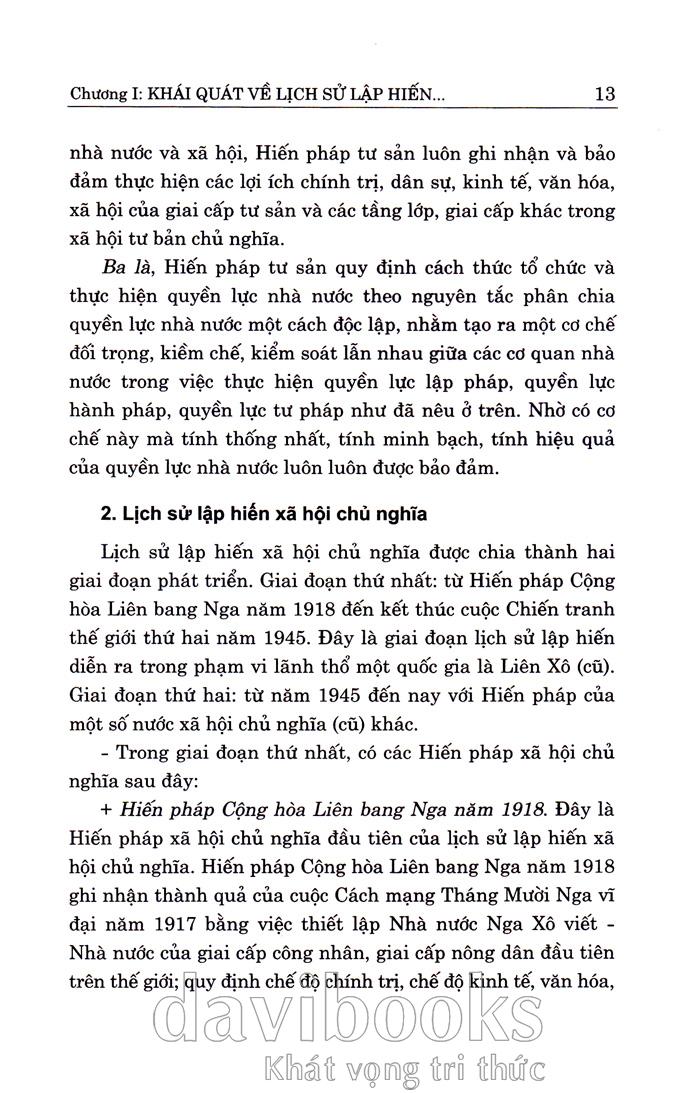 Chương I: KHÁI QUÁT VỀ LỊCH SỬ LẬP HIẾN... 13

nhà nước và xã hội, Hiến pháp tư sản luôn ghi nhận và bảo đảm thực hiện các lợi ích chính trị, dân sự, kinh tế, văn hóa, xã hội của giai cấp tư sản và các tầng lớp, giai cấp khác trong xã hội tư bản chủ nghĩa.

Ba là, Hiến pháp tư sản quy định cách thức tổ chức và thực hiện quyền lực nhà nước theo nguyên tắc phân chia quyền lực nhà nước một cách độc lập, nhằm tạo ra một cơ chế đối trọng, kiềm chế, kiểm soát lẫn nhau giữa các cơ quan nhà nước trong việc thực hiện quyền lực lập pháp, quyền lực hành pháp, quyền lực tư pháp như đã nêu ở trên. Nhờ có cơ chế này mà tính thống nhất, tính minh bạch, tính hiệu quả của quyền lực nhà nước luôn luôn được bảo đảm.

2. Lịch sử lập hiến xã hội chủ nghĩa

Lịch sử lập hiến xã hội chủ nghĩa được chia thành hai giai đoạn phát triển. Giai đoạn thứ nhất: từ Hiến pháp Cộng hòa Liên bang Nga năm 1918 đến kết thúc cuộc Chiến tranh thế giới thứ hai năm 1945. Đây là giai đoạn lịch sử lập hiến diễn ra trong phạm vi lãnh thổ một quốc gia là Liên Xô (cũ). Giai đoạn thứ hai: từ năm 1945 đến nay với Hiến pháp của một số nước xã hội chủ nghĩa (cũ) khác.

- Trong giai đoạn thứ nhất, có các Hiến pháp xã hội chủ nghĩa sau đây:

+ Hiến pháp Cộng hòa Liên bang Nga năm 1918. Đây là Hiến pháp xã hội chủ nghĩa đầu tiên của lịch sử lập hiến xã hội chủ nghĩa. Hiến pháp Cộng hòa Liên bang Nga năm 1918 ghi nhận thành quả của cuộc Cách mạng Tháng Mười Nga vĩ đại năm 1917 bằng việc thiết lập Nhà nước Nga Xô viết - Nhà nước của giai cấp công nhân, giai cấp nông dân đầu tiên trên thế giới; quy định chế độ chính trị, chế độ kinh tế, văn hóa,

davibooks
Khát vọng tri thức